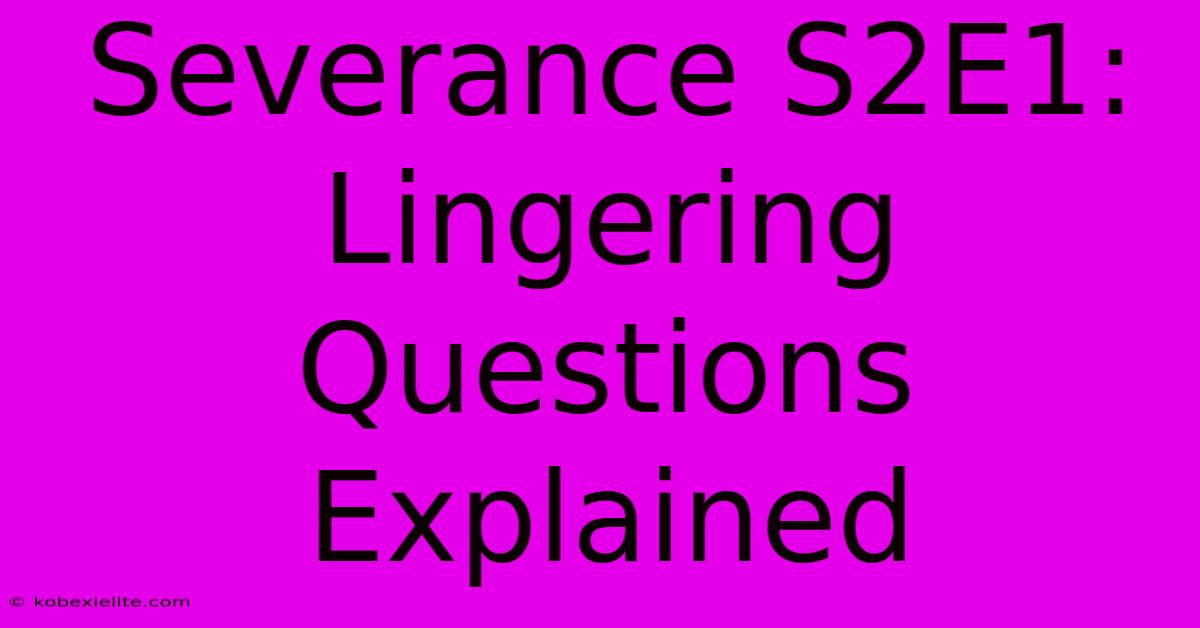 Severance S2E1: Lingering Questions Explained

© kobexielite.com